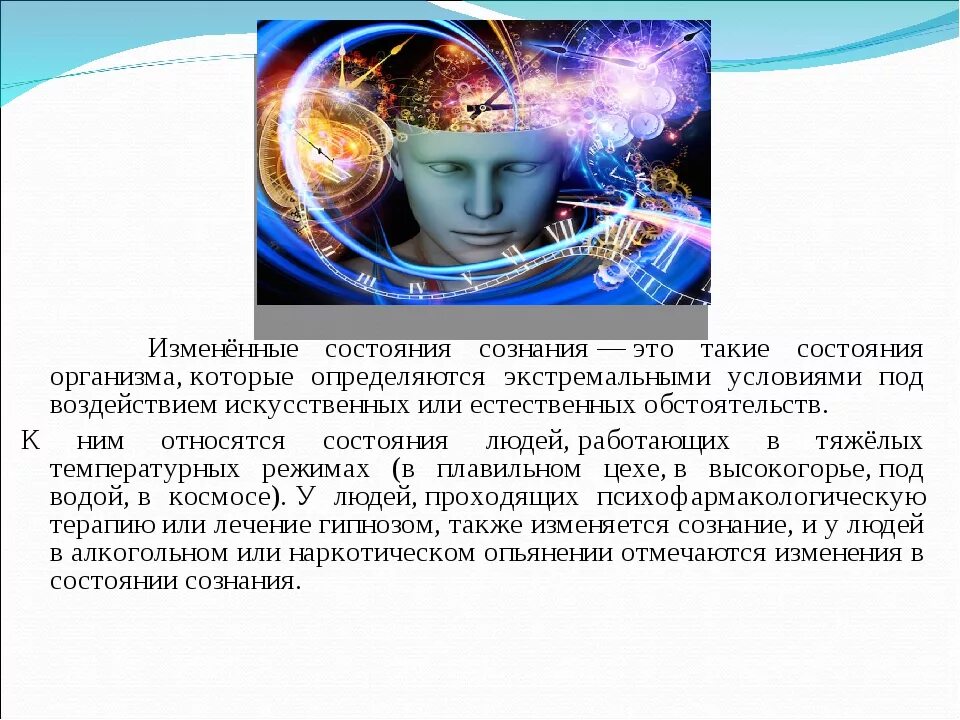 Изменённые состояния сознания — это такие состояния организма, которые определяются экстремальными условиями под воздействием искусственных или естественных обстоятельств.

К ним относятся состояния людей, работающих в тяжёлых температурных режимах (в плавильном цехе, в высокогорье, под водой, в космосе). У людей, проходящих психофармакологическую терапию или лечение гипнозом, также изменяется сознание, и у людей в алкогольном или наркотическом опьянении отмечаются изменения в состоянии сознания.